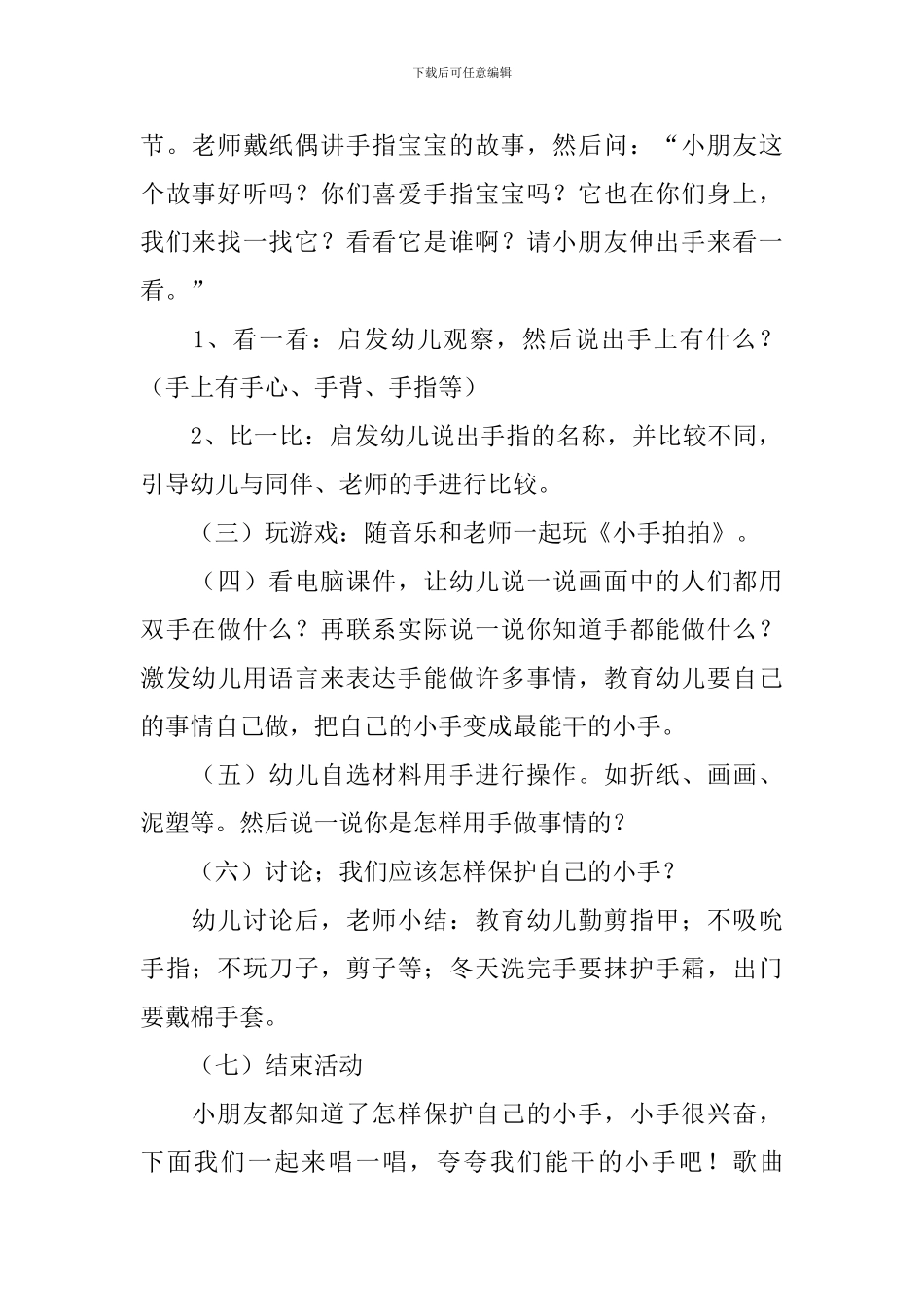 下载后可任意编辑

节。老师戴纸偶讲手指宝宝的故事，然后问：“小朋友这个故事好听吗？你们喜爱手指宝宝吗？它也在你们身上，我们来找一找它？看看它是谁啊？请小朋友伸出手来看一看。”

1、看一看：启发幼儿观察，然后说出手上有什么？（手上有手心、手背、手指等）

2、比一比：启发幼儿说出手指的名称，并比较不同，引导幼儿与同伴、老师的手进行比较。

（三）玩游戏：随音乐和老师一起玩《小手拍拍》。

（四）看电脑课件，让幼儿说一说画面中的人们都用双手在做什么？再联系实际说一说你知道手都能做什么？激发幼儿用语言来表达手能做许多事情，教育幼儿要自己的事情自己做，把自己的小手变成最能干的小手。

（五）幼儿自选材料用手进行操作。如折纸、画画、泥塑等。然后说一说你是怎样用手做事情的？

（六）讨论；我们应该怎样保护自己的小手？

幼儿讨论后，老师小结：教育幼儿勤剪指甲；不吸吮手指；不玩刀子，剪子等；冬天洗完手要抹护手霜，出门要戴棉手套。

（七）结束活动

小朋友都知道了怎样保护自己的小手，小手很兴奋，下面我们一起来唱一唱，夸夸我们能干的小手吧！歌曲